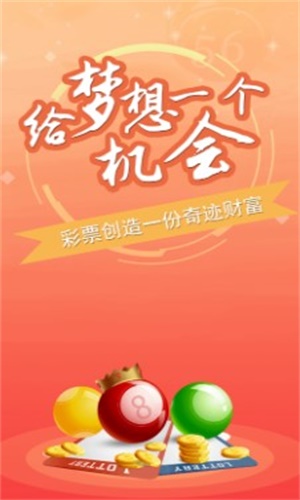 56

给梦想一个机会

彩票创造一份奇迹财富

8

LOTTERY

LOTTERY